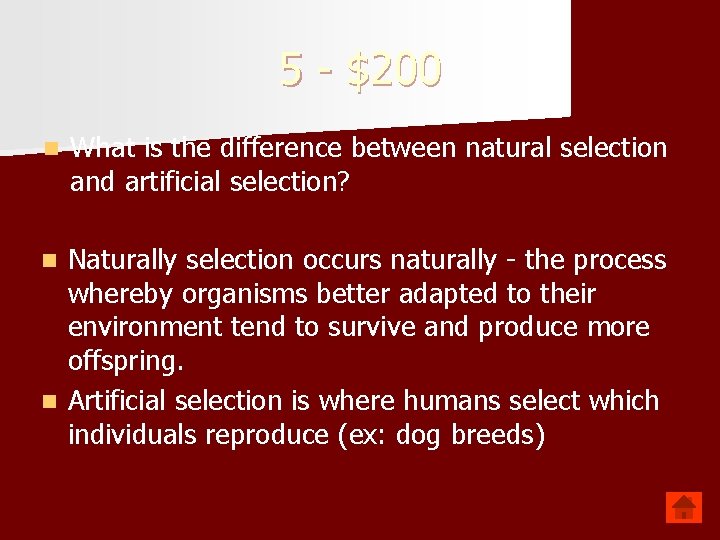 5 - \$200

What is the difference between natural selection and artificial selection?

Naturally selection occurs naturally - the process whereby organisms better adapted to their environment tend to survive and produce more offspring.

Artificial selection is where humans select which individuals reproduce (ex: dog breeds)